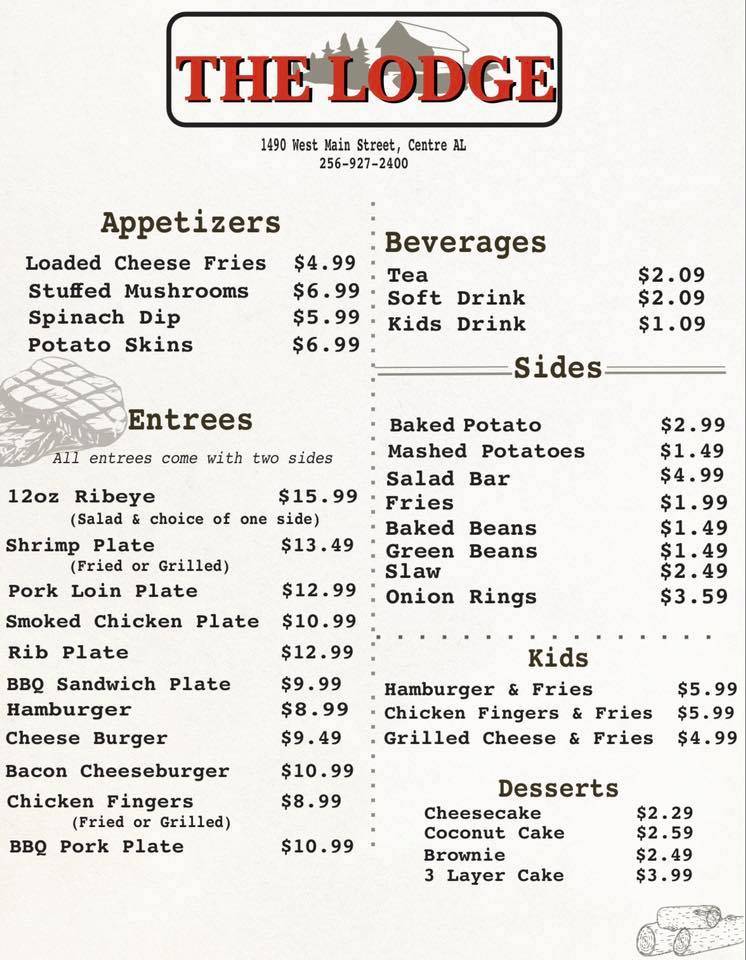 THE LODGE

1490 West Main Street, Centre AL
256-927-2400

Appetizers

Loaded Cheese Fries $4.99
Stuffed Mushrooms $6.99
Spinach Dip $5.99
Potato Skins $6.99

Entrees

All entrees come with two sides

12oz Ribeye $15.99
(Salad & choice of one side)
Shrimp Plate $13.49
(Fried or Grilled)
Pork Loin Plate $12.99
Smoked Chicken Plate $10.99
Rib Plate $12.99
BBQ Sandwich Plate $9.99
Hamburger $8.99
Cheese Burger $9.49
Bacon Cheeseburger $10.99
Chicken Fingers $8.99
(Fried or Grilled)
BBQ Pork Plate $10.99

Beverages

Tea $2.09
Soft Drink $2.09
Kids Drink $1.09

Sides

Baked Potato $2.99
Mashed Potatoes $1.49
Salad Bar $4.99
Fries $1.99
Baked Beans $1.49
Green Beans $1.49
Slaw $2.49
Onion Rings $3.59

Kids

Hamburger & Fries $5.99
Chicken Fingers & Fries $5.99
Grilled Cheese & Fries $4.99

Desserts

Cheesecake $2.29
Coconut Cake $2.59
Brownie $2.49
3 Layer Cake $3.99